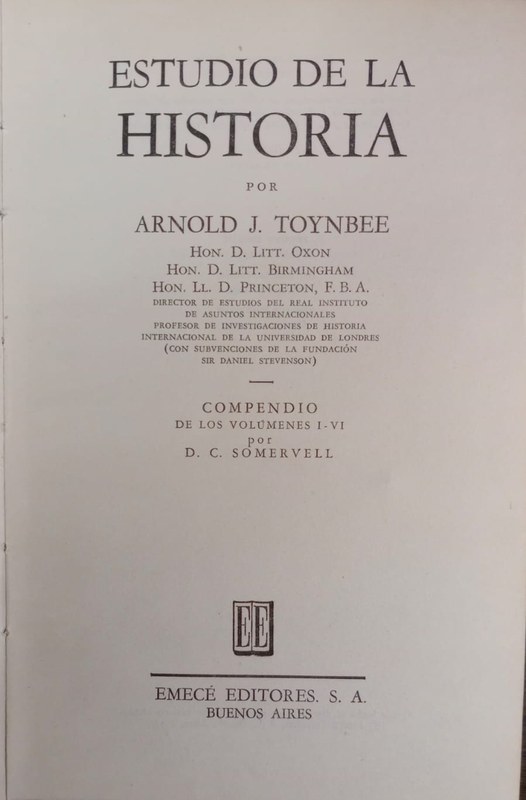 ESTUDIO DE LA
HISTORIA

POR

ARNOLD J. TOYNBEE

HON. D. LITT. OXON
HON. D. LITT. BIRMINGHAM
HON. LL. D. PRINCETON, F. B. A.
DIRECTOR DE ESTUDIOS DEL REAL INSTITUTO DE ASUNTOS INTERNACIONALES
PROFESOR DE INVESTIGACIONES DE HISTORIA INTERNACIONAL DE LA UNIVERSIDAD DE LONDRES
(CON SUBVENCIONES DE LA FUNDACIÓN SIR DANIEL STEVENSON)

COMPENDIO
DE LOS VOLÚMENES I-VI
por
D. C. SOMERVELL

EE

EMECÉ EDITORES. S. A.
BUENOS AIRES